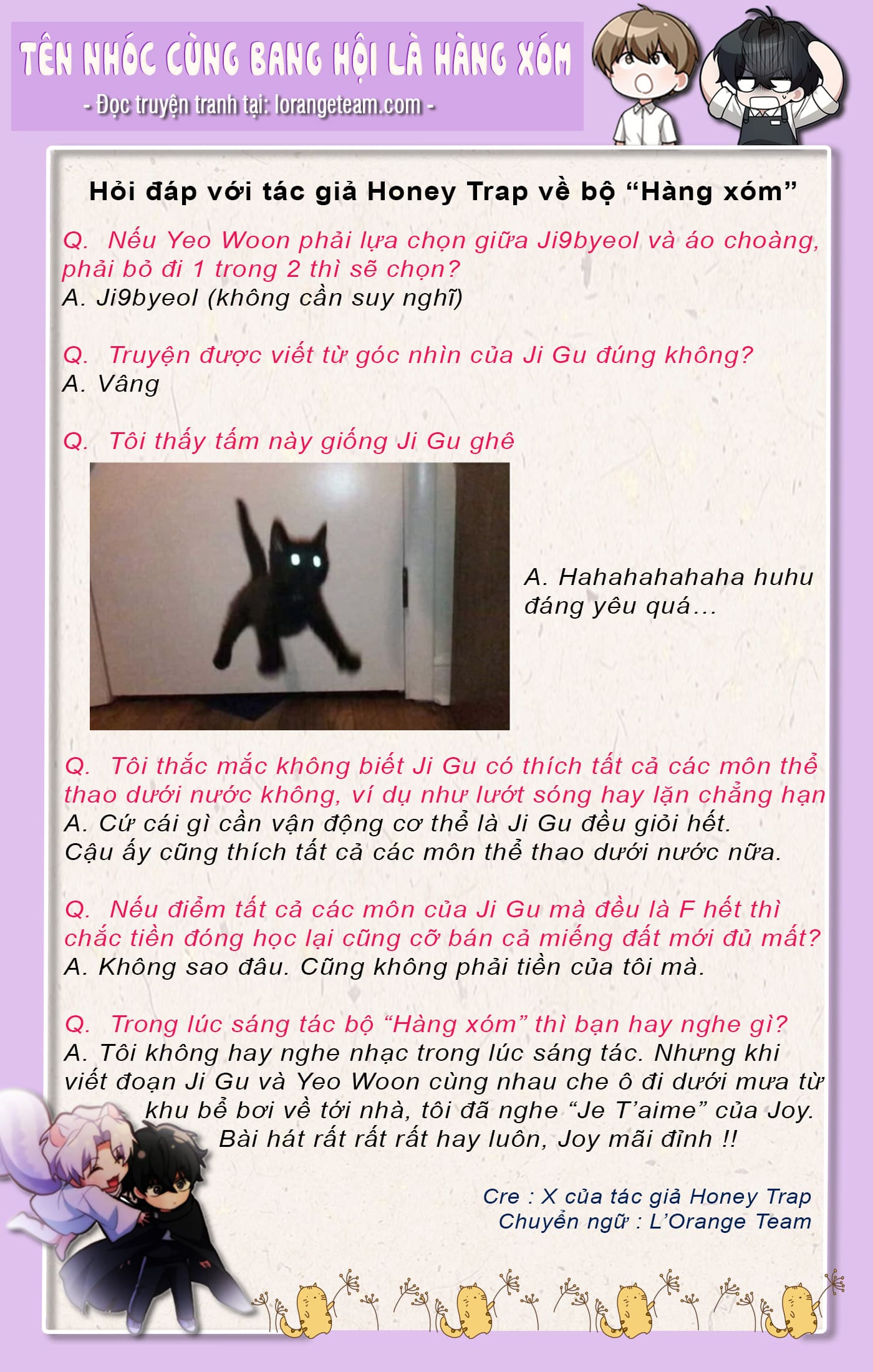 TÊN NHÓC CÙNG BANG HỘI LÀ HÀNG XÓM
- Đọc truyện tranh tại: lorangeteam.com -

Hỏi đáp với tác giả Honey Trap về bộ “Hàng xóm”

Q. Nếu Yeo Woon phải lựa chọn giữa Ji9byeol và áo choàng, phải bỏ đi 1 trong 2 thì sẽ chọn?
A. Ji9byeol (không cần suy nghĩ)

Q. Truyện được viết từ góc nhìn của Ji Gu đúng không?
A. Vâng

Q. Tôi thấy tấm này giống Ji Gu ghê

A. Hahahahahaha huhu đáng yêu quá...

Q. Tôi thắc mắc không biết Ji Gu có thích tất cả các môn thể thao dưới nước không, ví dụ như lướt sóng hay lặn chẳng hạn
A. Cứ cái gì cần vận động cơ thể là Ji Gu đều giỏi hết. Cậu ấy cũng thích tất cả các môn thể thao dưới nước nữa.

Q. Nếu điểm tất cả các môn của Ji Gu mà đều là F hết thì chắc tiền đóng học lại cũng cỡ bán cả miếng đất mới đủ mất?
A. Không sao đâu. Cũng không phải tiền của tôi mà.

Q. Trong lúc sáng tác bộ “Hàng xóm” thì bạn hay nghe gì?
A. Tôi không hay nghe nhạc trong lúc sáng tác. Nhưng khi viết đoạn Ji Gu và Yeo Woon cùng nhau che ô đi dưới mưa từ khu bể bơi về tới nhà, tôi đã nghe “Je T’aime” của Joy. Bài hát rất rất rất hay luôn, Joy mãi đỉnh !!

Cre : X của tác giả Honey Trap
Chuyển ngữ : L’Orange Team